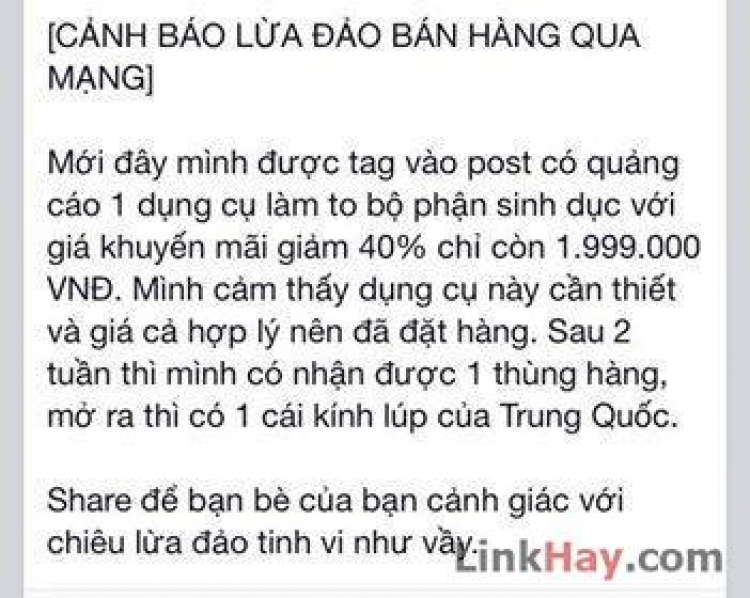 [CẢNH BÁO LỪA ĐẢO BÁN HÀNG QUA MẠNG]

Mới đây mình được tag vào post có quảng cáo 1 dụng cụ làm to bộ phận sinh dục với giá khuyến mãi giảm 40% chỉ còn 1.999.000 VNĐ. Mình cảm thấy dụng cụ này cần thiết và giá cả hợp lý nên đã đặt hàng. Sau 2 tuần thì mình có nhận được 1 thùng hàng, mở ra thì có 1 cái kính lúp của Trung Quốc.

Share để bạn bè của bạn cảnh giác với chiêu lừa đảo tinh vi như vầy.

LinkHay.com